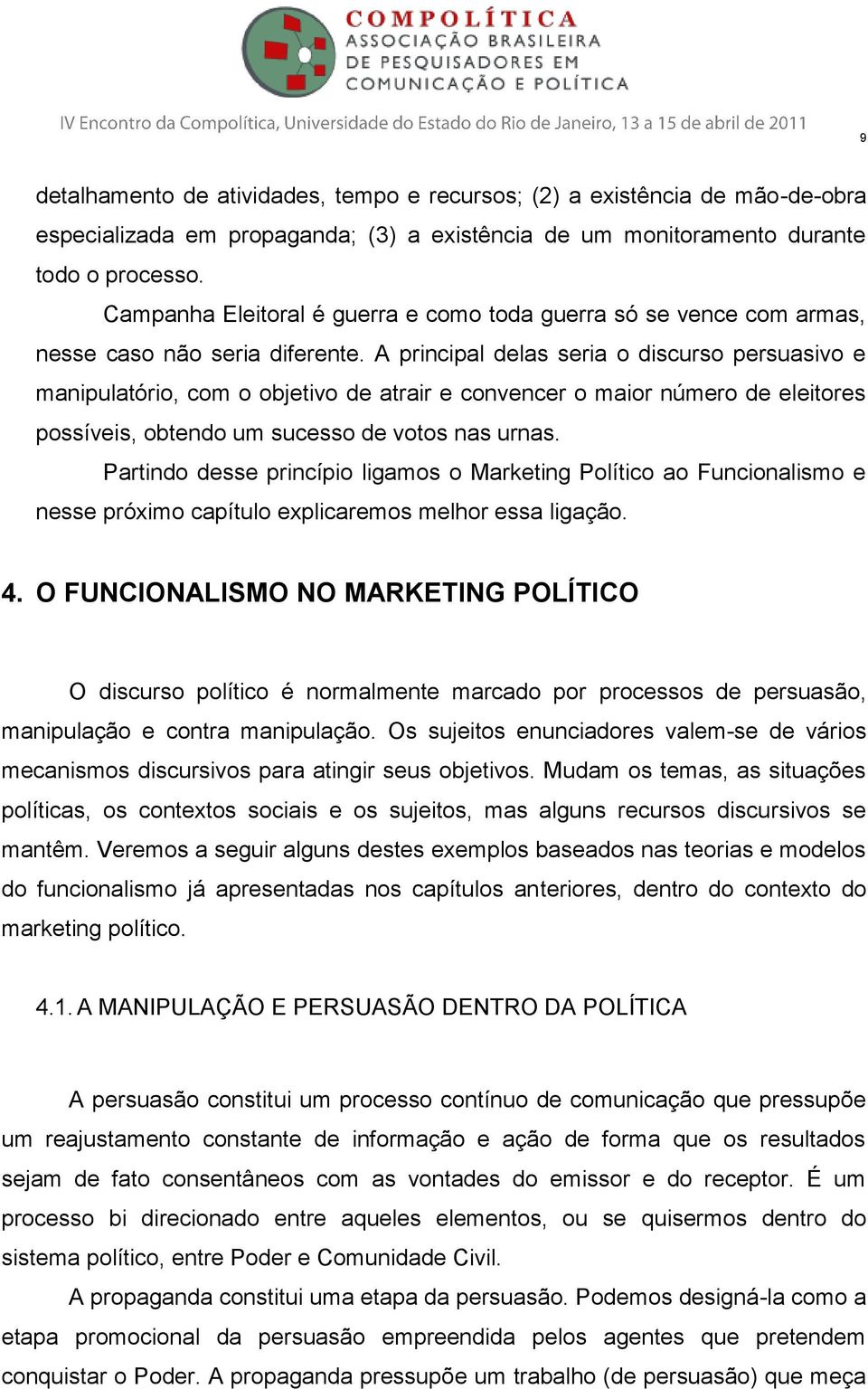 COMPOLÍTICA
ASSOCIAÇÃO BRASILEIRA DE PESQUISADORES EM COMUNICAÇÃO E POLÍTICA

IV Encontro da Compolítica, Universidade do Estado do Rio de Janeiro, 13 a 15 de abril de 2011

9

detalhamento de atividades, tempo e recursos; (2) a existência de mão-de-obra especializada em propaganda; (3) a existência de um monitoramento durante todo o processo.

Campanha Eleitoral é guerra e como toda guerra só se vence com armas, nesse caso não seria diferente. A principal delas seria o discurso persuasivo e manipulatório, com o objetivo de atrair e convencer o maior número de eleitores possíveis, obtendo um sucesso de votos nas urnas.

Partindo desse princípio ligamos o Marketing Político ao Funcionalismo e nesse próximo capítulo explicaremos melhor essa ligação.

4. O FUNCIONALISMO NO MARKETING POLÍTICO

O discurso político é normalmente marcado por processos de persuasão, manipulação e contra manipulação. Os sujeitos enunciadores valem-se de vários mecanismos discursivos para atingir seus objetivos. Mudam os temas, as situações políticas, os contextos sociais e os sujeitos, mas alguns recursos discursivos se mantêm. Veremos a seguir alguns destes exemplos baseados nas teorias e modelos do funcionalismo já apresentadas nos capítulos anteriores, dentro do contexto do marketing político.

4.1. A MANIPULAÇÃO E PERSUASÃO DENTRO DA POLÍTICA

A persuasão constitui um processo contínuo de comunicação que pressupõe um reajustamento constante de informação e ação de forma que os resultados sejam de fato consentâneos com as vontades do emissor e do receptor. É um processo bi direcionado entre aqueles elementos, ou se quisermos dentro do sistema político, entre Poder e Comunidade Civil.

A propaganda constitui uma etapa da persuasão. Podemos designá-la como a etapa promocional da persuasão empreendida pelos agentes que pretendem conquistar o Poder. A propaganda pressupõe um trabalho (de persuasão) que meça